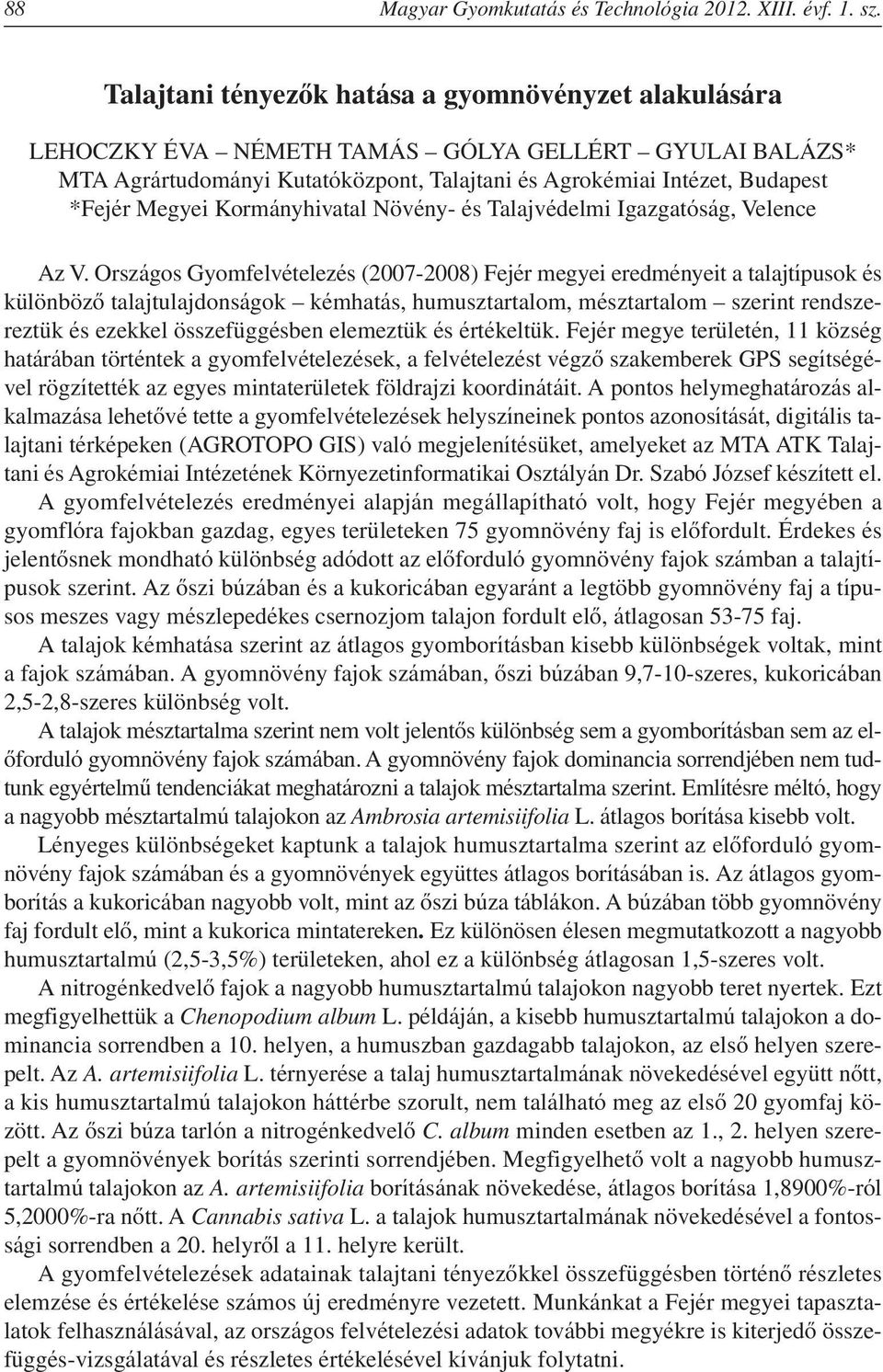 88 Magyar Gyomkutatás és Technológia 2012. XIII. évf. 1. sz.

Talajtani tényezők hatása a gyomnövényzet alakulására

LEHOCZKY ÉVA – NÉMETH TAMÁS – GÓLYA GELLÉRT – GYULAI BALÁZS*
MTA Agrártudományi Kutatóközpont, Talajtani és Agrokémiai Intézet, Budapest
*Fejér Megyei Kormányhivatal Növény- és Talajvédelmi Igazgatóság, Velence

Az V. Országos Gyomfelvételezés (2007-2008) Fejér megyei eredményeit a talajtípusok és különböző talajtulajdonságok – kémhatás, humusztartalom, mésztartalom – szerint rendszereztük és ezekkel összefüggésben elemeztük és értékeltük. Fejér megye területén, 11 község határában történtek a gyomfelvételezések, a felvételezést végző szakemberek GPS segítségével rögzítették az egyes mintaterületek földrajzi koordinátáit. A pontos helymeghatározás alkalmazása lehetővé tette a gyomfelvételezések helyszíneinek pontos azonosítását, digitális talajtani térképeken (AGROTOPO GIS) való megjelenítésüket, amelyeket az MTA ATK Talajtani és Agrokémiai Intézetének Környezetinformatikai Osztályán Dr. Szabó József készített el.

A gyomfelvételezés eredményei alapján megállapítható volt, hogy Fejér megyében a gyomflóra fajokban gazdag, egyes területeken 75 gyomnövény faj is előfordult. Érdekes és jelentősnek mondható különbség adódott az előforduló gyomnövény fajok számban a talajtípusok szerint. Az őszi búzában és a kukoricában egyaránt a legtöbb gyomnövény faj a típusos meszes vagy mészlepedékes csernozjom talajon fordult elő, átlagosan 53-75 faj.

A talajok kémhatása szerint az átlagos gyomborításban kisebb különbségek voltak, mint a fajok számában. A gyomnövény fajok számában, őszi búzában 9,7-10-szeres, kukoricában 2,5-2,8-szeres különbség volt.

A talajok mésztartalma szerint nem volt jelentős különbség sem a gyomborításban sem az előforduló gyomnövény fajok számában. A gyomnövény fajok dominancia sorrendjében nem tudtunk egyértelmű tendenciákat meghatározni a talajok mésztartalma szerint. Említésre méltó, hogy a nagyobb mésztartalmú talajokon az Ambrosia artemisiifolia L. átlagos borítása kisebb volt.

Lényeges különbségeket kaptunk a talajok humusztartalma szerint az előforduló gyomnövény fajok számában és a gyomnövények együttes átlagos borításában is. Az átlagos gyomborítás a kukoricában nagyobb volt, mint az őszi búza táblákon. A búzában több gyomnövény faj fordult elő, mint a kukorica mintatereken. Ez különösen élesen megmutatkozott a nagyobb humusztartalmú (2,5-3,5%) területeken, ahol ez a különbség átlagosan 1,5-szeres volt.

A nitrogénkedvelő fajok a nagyobb humusztartalmú talajokon nagyobb teret nyertek. Ezt megfigyelhettük a Chenopodium album L. példáján, a kisebb humusztartalmú talajokon a dominancia sorrendben a 10. helyen, a humuszban gazdagabb talajokon, az első helyen szerepelt. Az A. artemisiifolia L. térnyerése a talaj humusztartalmának növekedésével együtt nőtt, a kis humusztartalmú talajokon háttérbe szorult, nem található meg az első 20 gyomfaj között. Az őszi búza tarlón a nitrogénkedvelő C. album minden esetben az 1., 2. helyen szerepelt a gyomnövények borítás szerinti sorrendjében. Megfigyelhető volt a nagyobb humusztartalmú talajokon az A. artemisiifolia borításának növekedése, átlagos borítása 1,8900%-ról 5,2000%-ra nőtt. A Cannabis sativa L. a talajok humusztartalmának növekedésével a fontossági sorrendben a 20. helyről a 11. helyre került.

A gyomfelvételezések adatainak talajtani tényezőkkel összefüggésben történő részletes elemzése és értékelése számos új eredményre vezetett. Munkánkat a Fejér megyei tapasztalatok felhasználásával, az országos felvételezési adatok további megyékre is kiterjedő összefüggés-vizsgálatával és részletes értékelésével kívánjuk folytatni.